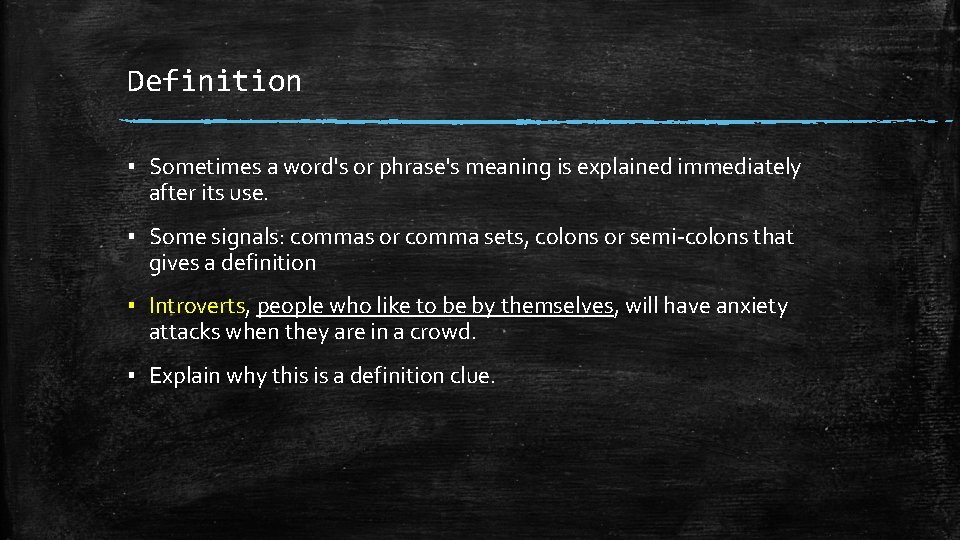 Definition

▪ Sometimes a word's or phrase's meaning is explained immediately after its use.

▪ Some signals: commas or comma sets, colons or semi-colons that gives a definition

▪ Introverts, people who like to be by themselves, will have anxiety attacks when they are in a crowd.

▪ Explain why this is a definition clue.